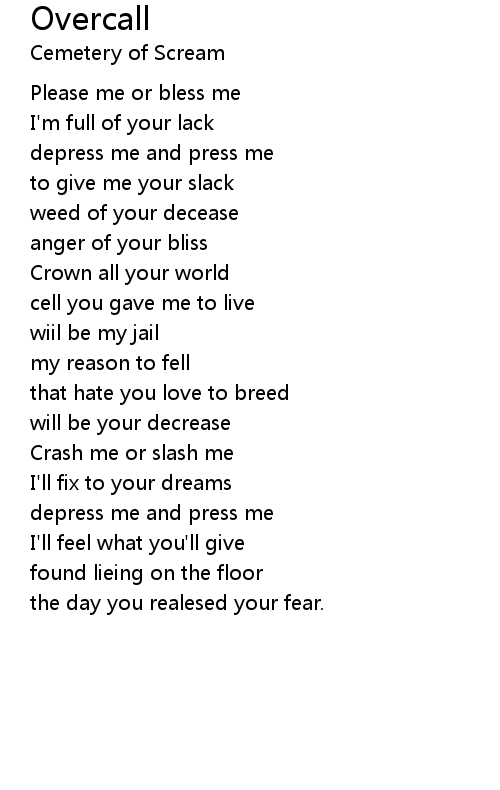 Overcall
Cemetery of Scream

Please me or bless me
I'm full of your lack
depress me and press me
to give me your slack
weed of your decease
anger of your bliss
Crown all your world
cell you gave me to live
wiil be my jail
my reason to fell
that hate you love to breed
will be your decrease
Crash me or slash me
I'll fix to your dreams
depress me and press me
I'll feel what you'll give
found lieing on the floor
the day you realesed your fear.